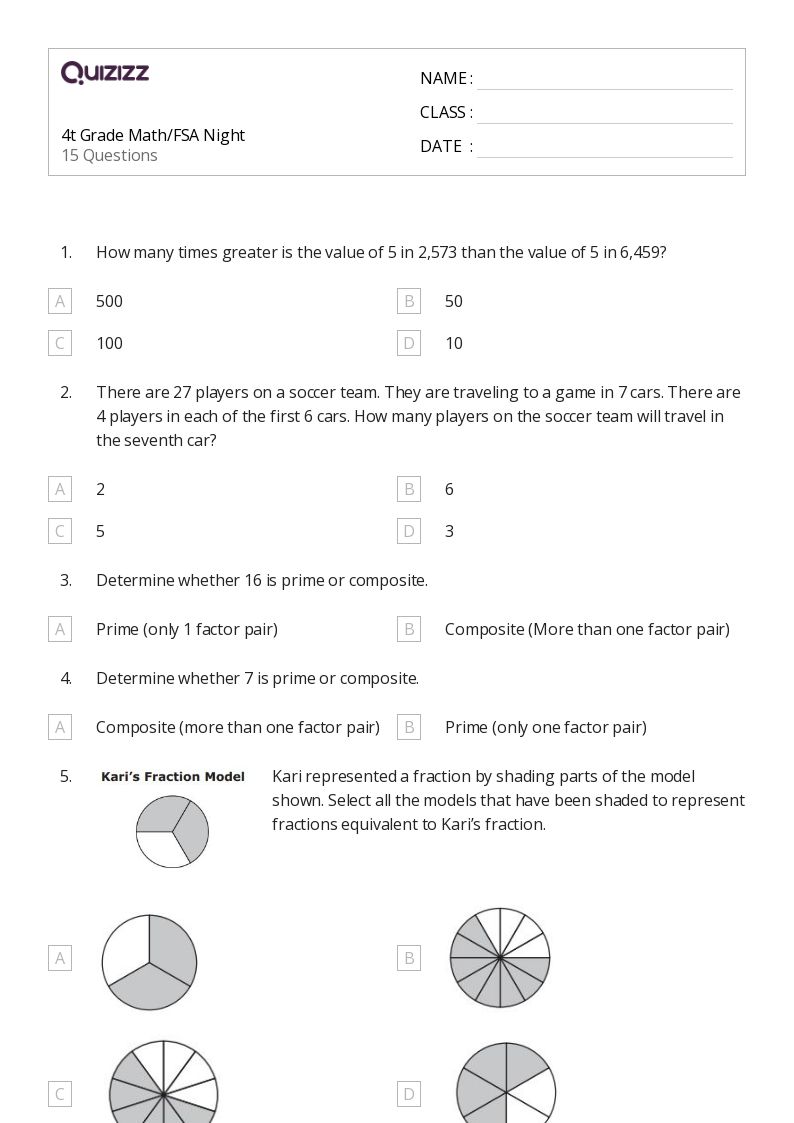 QUIZIZZ

4t Grade Math/FSA Night
15 Questions

NAME :
CLASS :
DATE :

1. How many times greater is the value of 5 in 2,573 than the value of 5 in 6,459?

A 500
B 50
C 100
D 10

2. There are 27 players on a soccer team. They are traveling to a game in 7 cars. There are 4 players in each of the first 6 cars. How many players on the soccer team will travel in the seventh car?

A 2
B 6
C 5
D 3

3. Determine whether 16 is prime or composite.

A Prime (only 1 factor pair)
B Composite (More than one factor pair)

4. Determine whether 7 is prime or composite.

A Composite (more than one factor pair)
B Prime (only one factor pair)

5. Kari's Fraction Model

Kari represented a fraction by shading parts of the model shown. Select all the models that have been shaded to represent fractions equivalent to Kari's fraction.

A
B
C
D